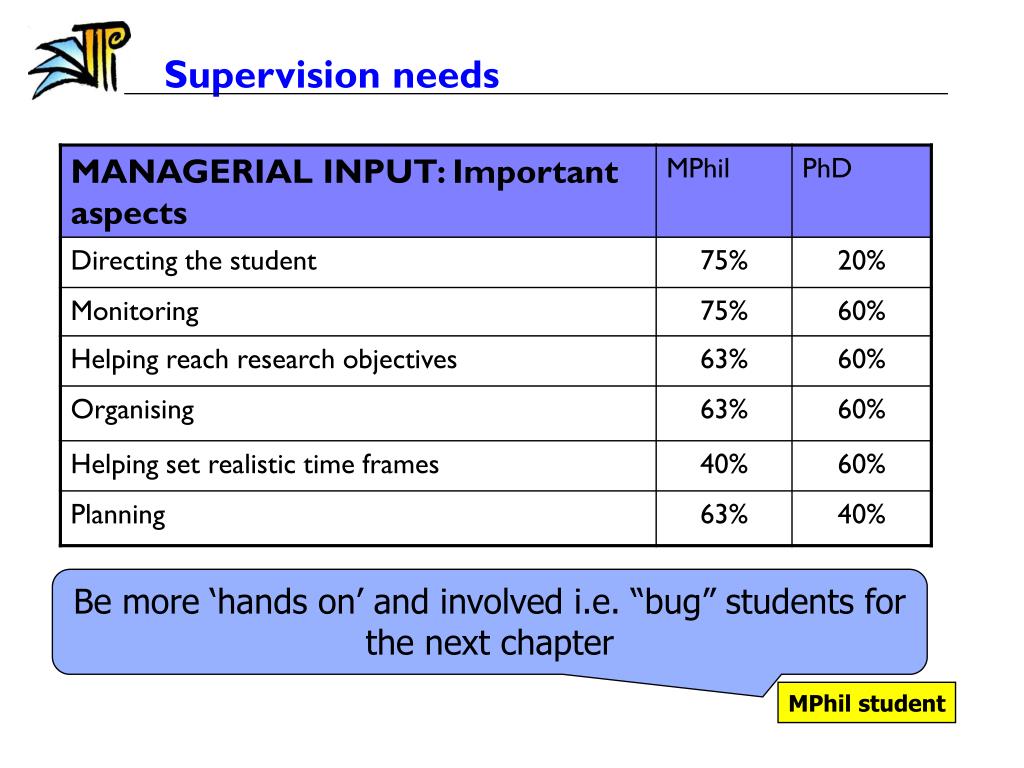 Supervision needs

| MANAGERIAL INPUT: Important aspects | MPhil | PhD |
|---|---|---|
| Directing the student | 75% | 20% |
| Monitoring | 75% | 60% |
| Helping reach research objectives | 63% | 60% |
| Organising | 63% | 60% |
| Helping set realistic time frames | 40% | 60% |
| Planning | 63% | 40% |

Be more ‘hands on’ and involved i.e. “bug” students for the next chapter

MPhil student